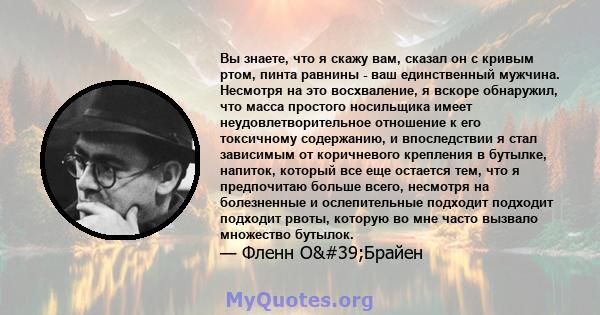 Вы знаете, что я скажу вам, сказал он с кривым ртом, пинта равнины - ваш единственный мужчина. Несмотря на это восхваление, я вскоре обнаружил, что масса простого носильщика имеет неудовлетворительное отношение к его токсичному содержанию, и впоследствии я стал зависимым от коричневого крепления в бутылке, напиток, который все еще остается тем, что я предпочитаю больше всего, несмотря на болезненные и ослепительные подходит подходит подходит рвоты, которую во мне часто вызвало множество бутылок.

— Фленн O&#39;Брайен

MyQuotes.org